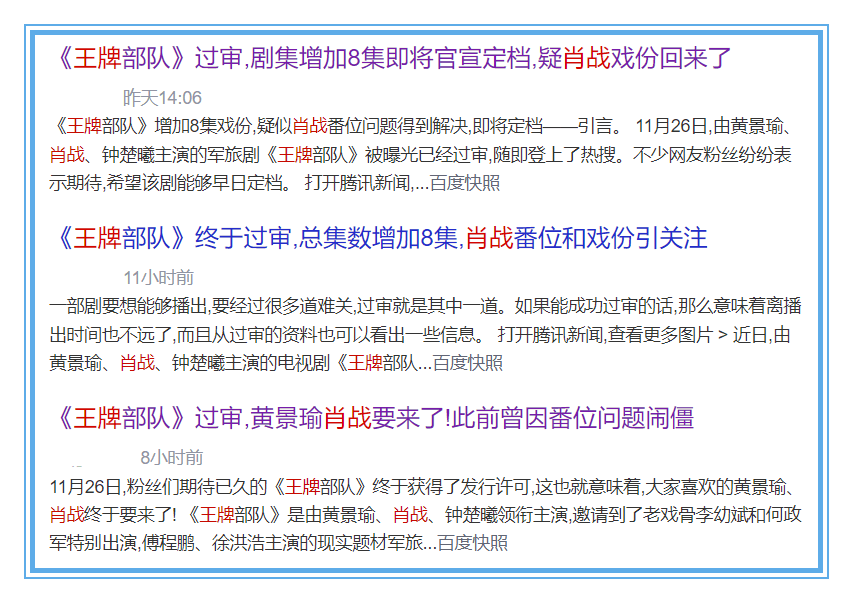 《王牌部队》过审,剧集增加8集即将官宣定档,疑肖战戏份回来了

昨天14:06

《王牌部队》增加8集戏份,疑似肖战番位问题得到解决,即将定档——引言。 11月26日,由黄景瑜、肖战、钟楚曦主演的军旅剧《王牌部队》被曝光已经过审,随即登上了热搜。不少网友粉丝纷纷表示期待,希望该剧能够早日定档。 打开腾讯新闻,...百度快照

《王牌部队》终于过审,总集数增加8集,肖战番位和戏份引关注

11小时前

一部剧要想能够播出,要经过很多道难关,过审就是其中一道。如果能成功过审的话,那么意味着离播出时间也不远了,而且从过审的资料也可以看出一些信息。 打开腾讯新闻,查看更多图片 > 近日,由黄景瑜、肖战、钟楚曦主演的电视剧《王牌部队...百度快照

《王牌部队》过审,黄景瑜肖战要来了!此前曾因番位问题闹僵

8小时前

11月26日,粉丝们期待已久的《王牌部队》终于获得了发行许可,这也就意味着,大家喜欢的黄景瑜、肖战终于要来了! 《王牌部队》是由黄景瑜、肖战、钟楚曦领衔主演,邀请到了老戏骨李幼斌和何政军特别出演,傅程鹏、徐洪浩主演的现实题材军旅...百度快照